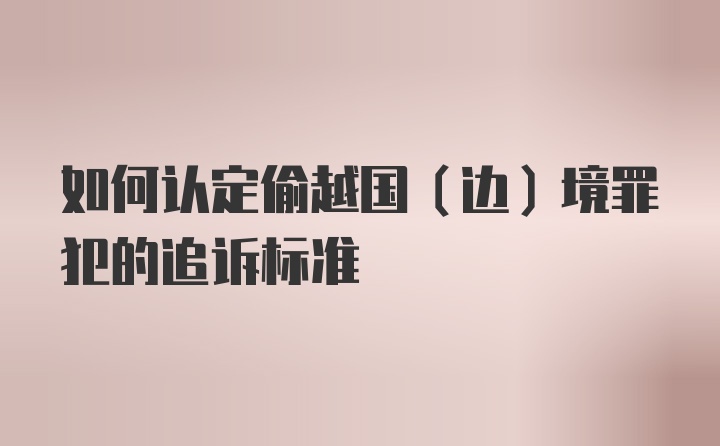 如何认定偷越国（边）境罪犯的追诉标准